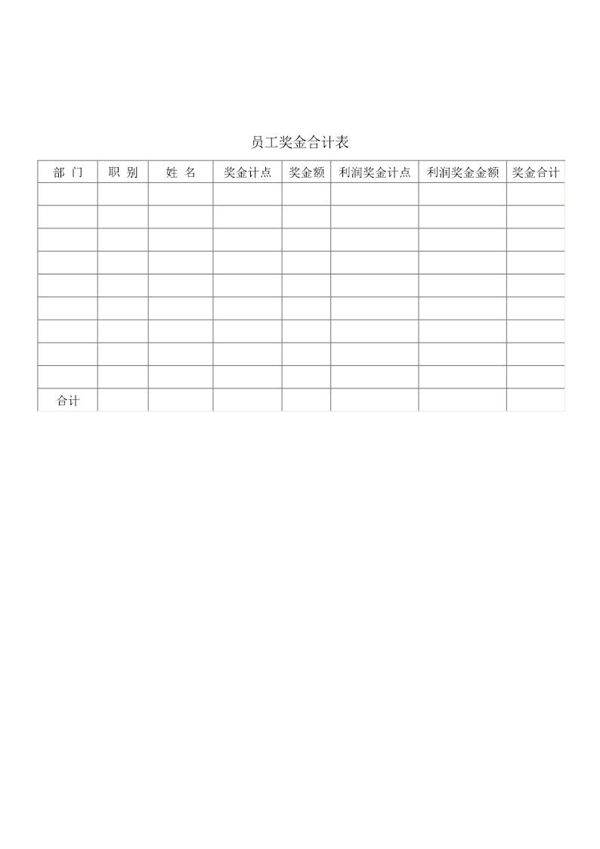 员工奖金合计表

| 部 门 | 职 别 | 姓 名 | 奖金计点 | 奖金额 | 利润奖金计点 | 利润奖金金额 | 奖金合计 |
|---|---|---|---|---|---|---|---|
| | | | | | | | |
| | | | | | | | |
| | | | | | | | |
| | | | | | | | |
| | | | | | | | |
| | | | | | | | |
| | | | | | | | |
| | | | | | | | |
| | | | | | | | |
| 合计 | | | | | | | |